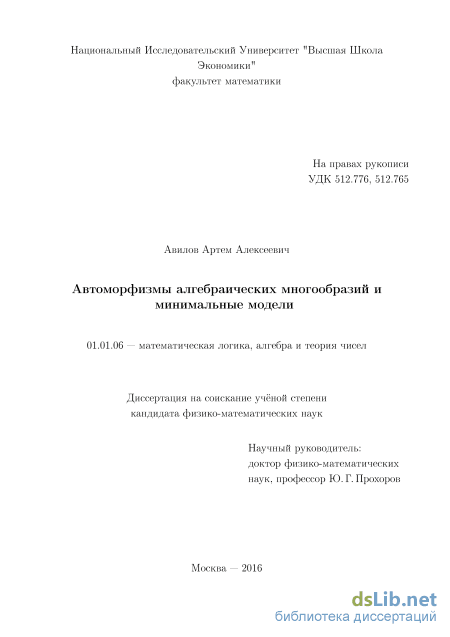 Национальный Исследовательский Университет "Высшая Школа Экономики"
факультет математики

На правах рукописи
УДК 512.776, 512.765

Авилов Артем Алексеевич

Автоморфизмы алгебраических многообразий и минимальные модели

01.01.06 — математическая логика, алгебра и теория чисел

Диссертация на соискание учёной степени
кандидата физико-математических наук

Научный руководитель:
доктор физико-математических
наук, профессор Ю. Г. Прохоров

Москва — 2016

dsLib.net
библиотека диссертаций